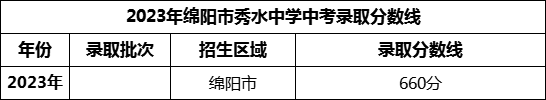 2023年绵阳市秀水中学中考录取分数线

| 年份 | 录取批次 | 招生区域 | 录取分数线 |
|---|---|---|---|
| 2023年 | | 绵阳市 | 660分 |